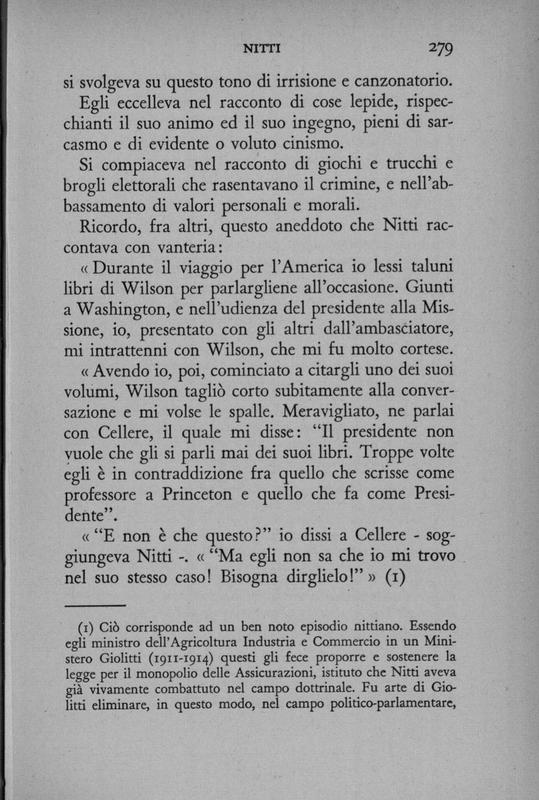 NITTI 279

si svolgeva su questo tono di irrisione e canzonatorio.

Egli eccelleva nel racconto di cose lepide, rispecchianti il suo animo ed il suo ingegno, pieni di sarcasmo e di evidente o voluto cinismo.

Si compiaceva nel racconto di giochi e trucchi e brogli elettorali che rasentavano il crimine, e nell'abbassamento di valori personali e morali.

Ricordo, fra altri, questo aneddoto che Nitti raccontava con vanteria:

« Durante il viaggio per l'America io lessi taluni libri di Wilson per parlargliene all'occasione. Giunti a Washington, e nell'udienza del presidente alla Missione, io, presentato con gli altri dall'ambasciatore, mi intrattenni con Wilson, che mi fu molto cortese.

« Avendo io, poi, cominciato a citargli uno dei suoi volumi, Wilson tagliò corto subitamente alla conversazione e mi volse le spalle. Meravigliato, ne parlai con Cellere, il quale mi disse: "Il presidente non vuole che gli si parli mai dei suoi libri. Troppe volte egli è in contraddizione fra quello che scrisse come professore a Princeton e quello che fa come Presidente".

« "E non è che questo?" io dissi a Cellere - soggiungeva Nitti -. « "Ma egli non sa che io mi trovo nel suo stesso caso! Bisogna dirglielo!" » (1)

(1) Ciò corrisponde ad un ben noto episodio nittiano. Essendo egli ministro dell'Agricoltura Industria e Commercio in un Ministero Giolitti (1911-1914) questi gli fece proporre e sostenere la legge per il monopolio delle Assicurazioni, istituto che Nitti aveva già vivamente combattuto nel campo dottrinale. Fu arte di Giolitti eliminare, in questo modo, nel campo politico-parlamentare,